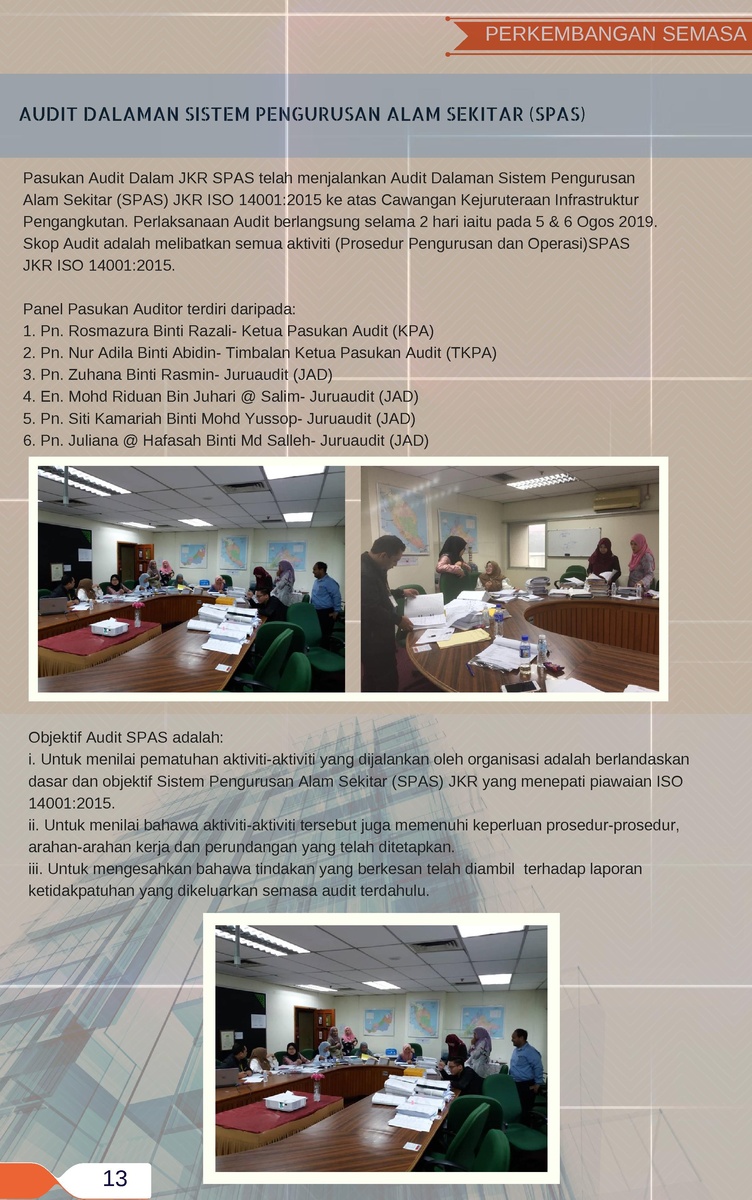 PERKEMBANGAN SEMASA

AUDIT DALAMAN SISTEM PENGURUSAN ALAM SEKITAR (SPAS)

Pasukan Audit Dalam JKR SPAS telah menjalankan Audit Dalaman Sistem Pengurusan Alam Sekitar (SPAS) JKR ISO 14001:2015 ke atas Cawangan Kejuruteraan Infrastruktur Pengangkutan. Perlaksanaan Audit berlangsung selama 2 hari iaitu pada 5 & 6 Ogos 2019. Skop Audit adalah melibatkan semua aktiviti (Prosedur Pengurusan dan Operasi)SPAS JKR ISO 14001:2015.

Panel Pasukan Auditor terdiri daripada:
1. Pn. Rosmazura Binti Razali- Ketua Pasukan Audit (KPA)
2. Pn. Nur Adila Binti Abidin- Timbalan Ketua Pasukan Audit (TKPA)
3. Pn. Zuhana Binti Rasmin- Juruaudit (JAD)
4. En. Mohd Riduan Bin Juhari @ Salim- Juruaudit (JAD)
5. Pn. Siti Kamariah Binti Mohd Yussop- Juruaudit (JAD)
6. Pn. Juliana @ Hafasah Binti Md Salleh- Juruaudit (JAD)

Objektif Audit SPAS adalah:
i. Untuk menilai pematuhan aktiviti-aktiviti yang dijalankan oleh organisasi adalah berlandaskan dasar dan objektif Sistem Pengurusan Alam Sekitar (SPAS) JKR yang menepati piawaian ISO 14001:2015.
ii. Untuk menilai bahawa aktiviti-aktiviti tersebut juga memenuhi keperluan prosedur-prosedur, arahan-arahan kerja dan perundangan yang telah ditetapkan.
iii. Untuk mengesahkan bahawa tindakan yang berkesan telah diambil terhadap laporan ketidakpatuhan yang dikeluarkan semasa audit terdahulu.

13